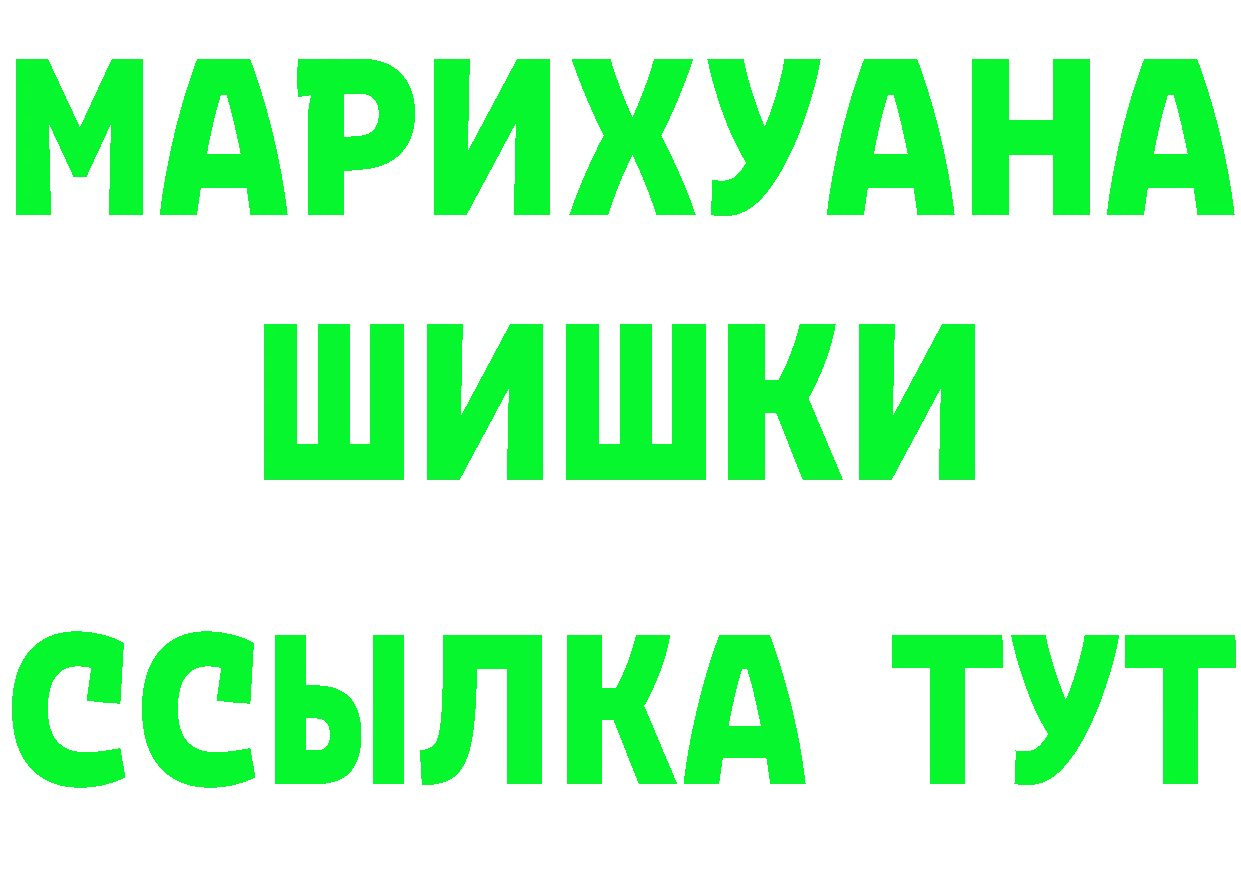 МАРИХУАНА
ШИШКИ
ССЫЛКА ТУТ